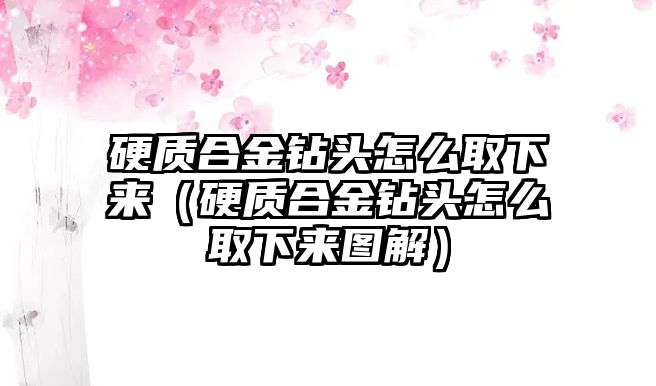 硬质合金钻头怎么取下来（硬质合金钻头怎么取下来图解）